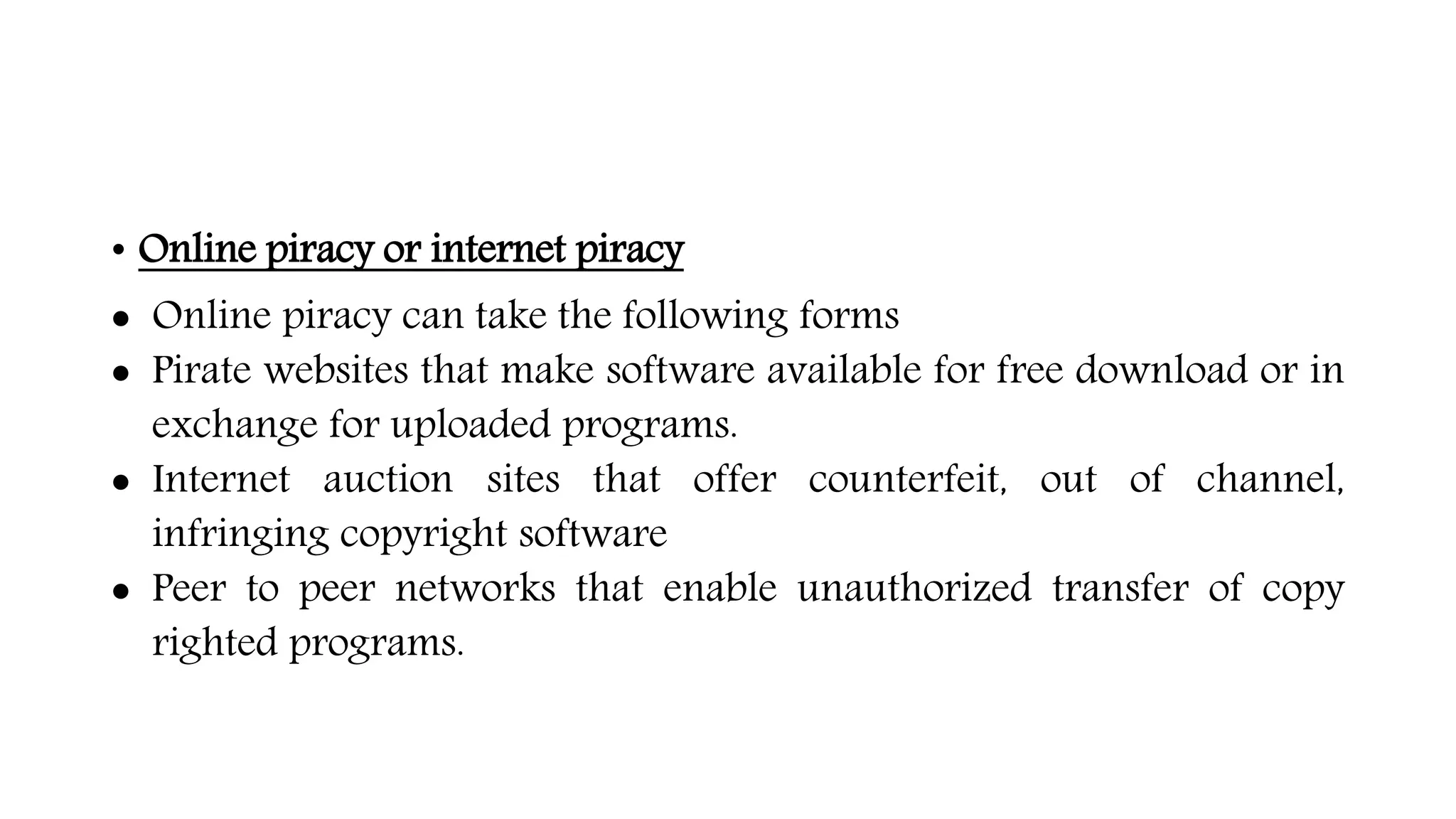 • Online piracy or internet piracy

• Online piracy can take the following forms
• Pirate websites that make software available for free download or in exchange for uploaded programs.
• Internet auction sites that offer counterfeit, out of channel, infringing copyright software
• Peer to peer networks that enable unauthorized transfer of copy righted programs.